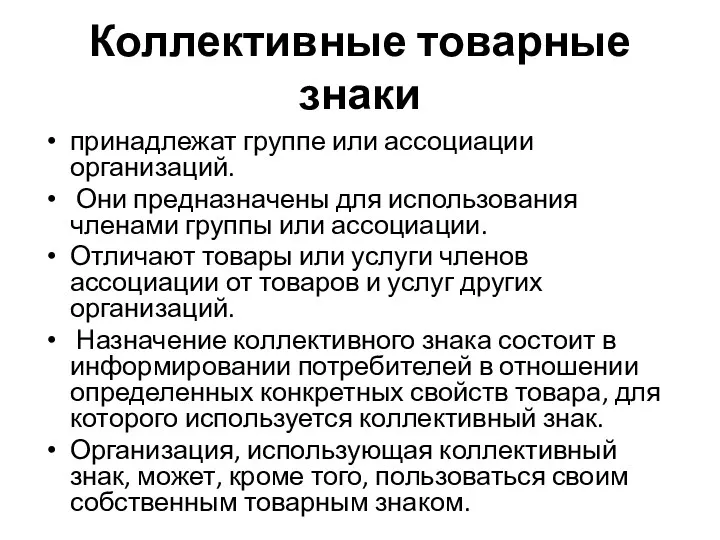 Коллективные товарные знаки

• принадлежат группе или ассоциации организаций.
• Они предназначены для использования членами группы или ассоциации.
• Отличают товары или услуги членов ассоциации от товаров и услуг других организаций.
• Назначение коллективного знака состоит в информировании потребителей в отношении определенных конкретных свойств товара, для которого используется коллективный знак.
• Организация, использующая коллективный знак, может, кроме того, пользоваться своим собственным товарным знаком.